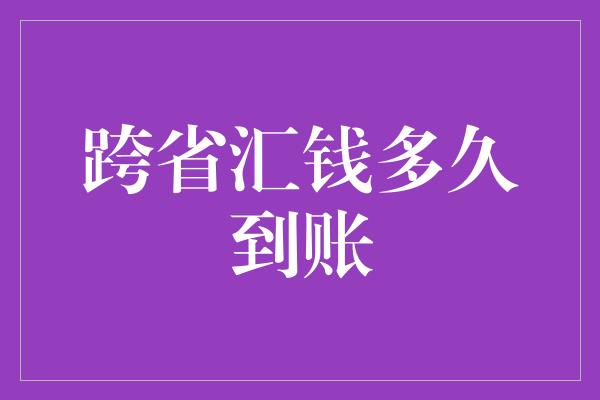 跨省汇钱多久到账